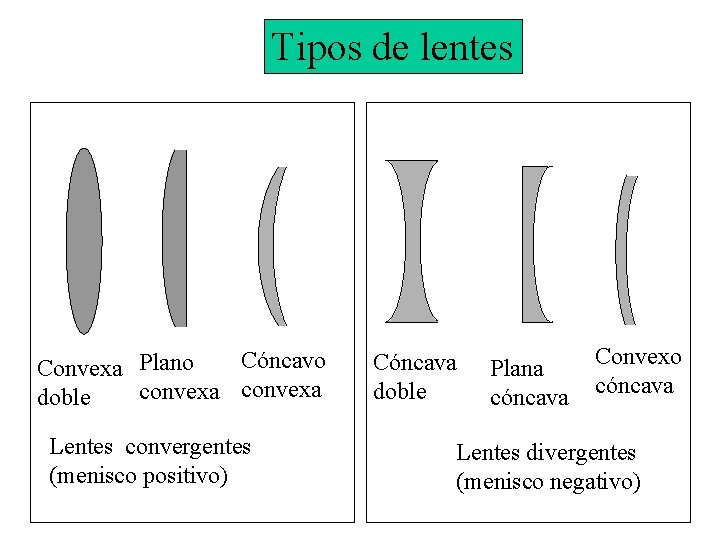 Tipos de lentes

Convexa
doble

Plano
convexa

Cóncavo
convexa

Lentes convergentes
(menisco positivo)

Cóncava
doble

Plana
cóncava

Convexo
cóncava

Lentes divergentes
(menisco negativo)